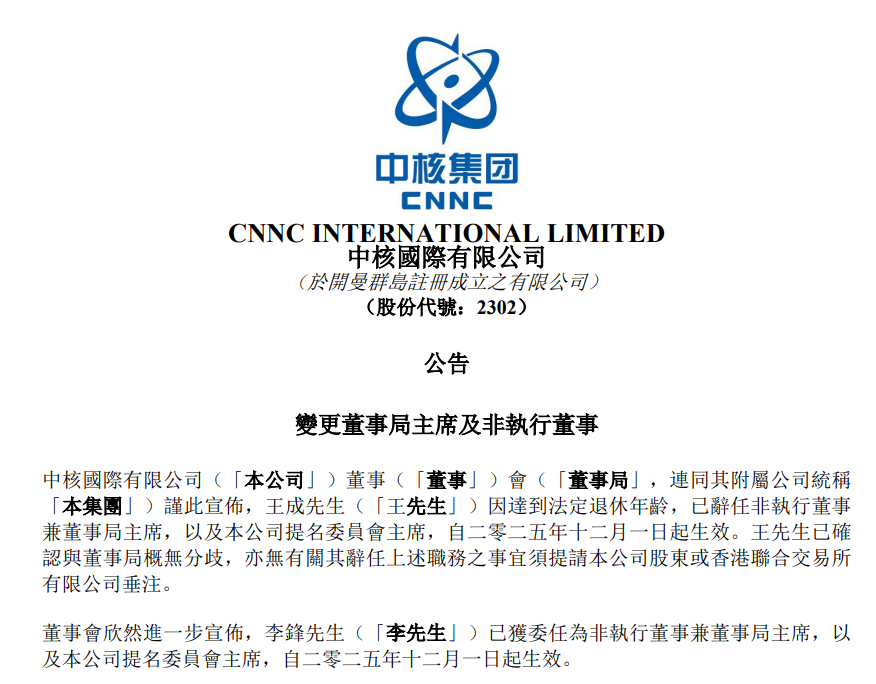 中核集团
CNNC

CNNC INTERNATIONAL LIMITED
中核國際有限公司
（於開曼群島註冊成立之有限公司）
（股份代號：2302）

公告

變更董事局主席及非執行董事

中核國際有限公司（「本公司」）董事（「董事」）會（「董事局」，連同其附屬公司統稱「本集團」）謹此宣佈，王成先生（「王先生」）因達到法定退休年齡，已辭任非執行董事兼董事局主席，以及本公司提名委員會主席，自二零二五年十二月一日起生效。王先生已確認與董事局概無分歧，亦無有關其辭任上述職務之事宜須提請本公司股東或香港聯合交易所有限公司垂注。

董事會欣然進一步宣佈，李鋒先生（「李先生」）已獲委任為非執行董事兼董事局主席，以及本公司提名委員會主席，自二零二五年十二月一日起生效。